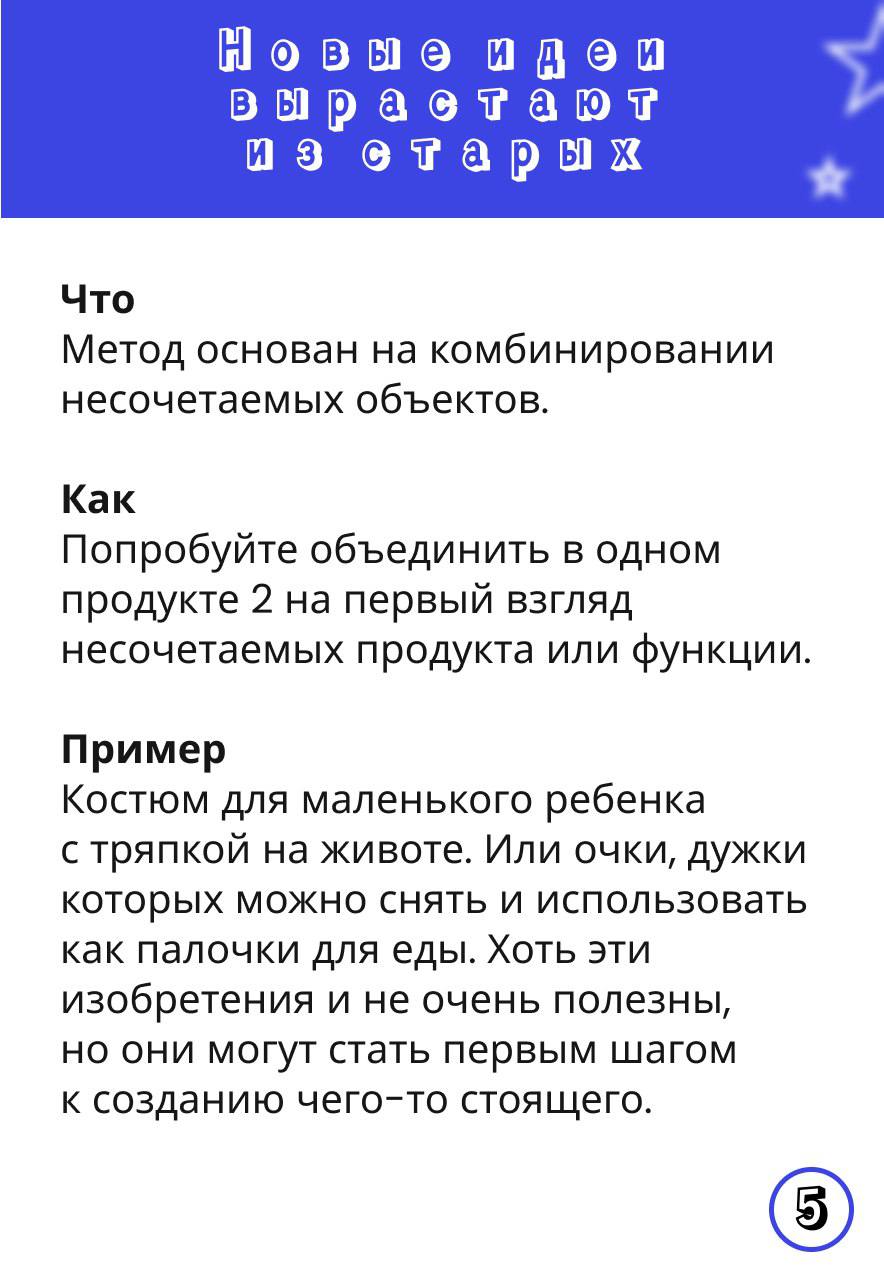 Новые идеи вырастают из старых

**Что**
Метод основан на комбинировании несочетаемых объектов.

**Как**
Попробуйте объединить в одном продукте 2 на первый взгляд несочетаемых продукта или функции.

**Пример**
Костюм для маленького ребенка с тряпкой на животе. Или очки, дужки которых можно снять и использовать как палочки для еды. Хоть эти изобретения и не очень полезны, но они могут стать первым шагом к созданию чего-то стоящего.

5